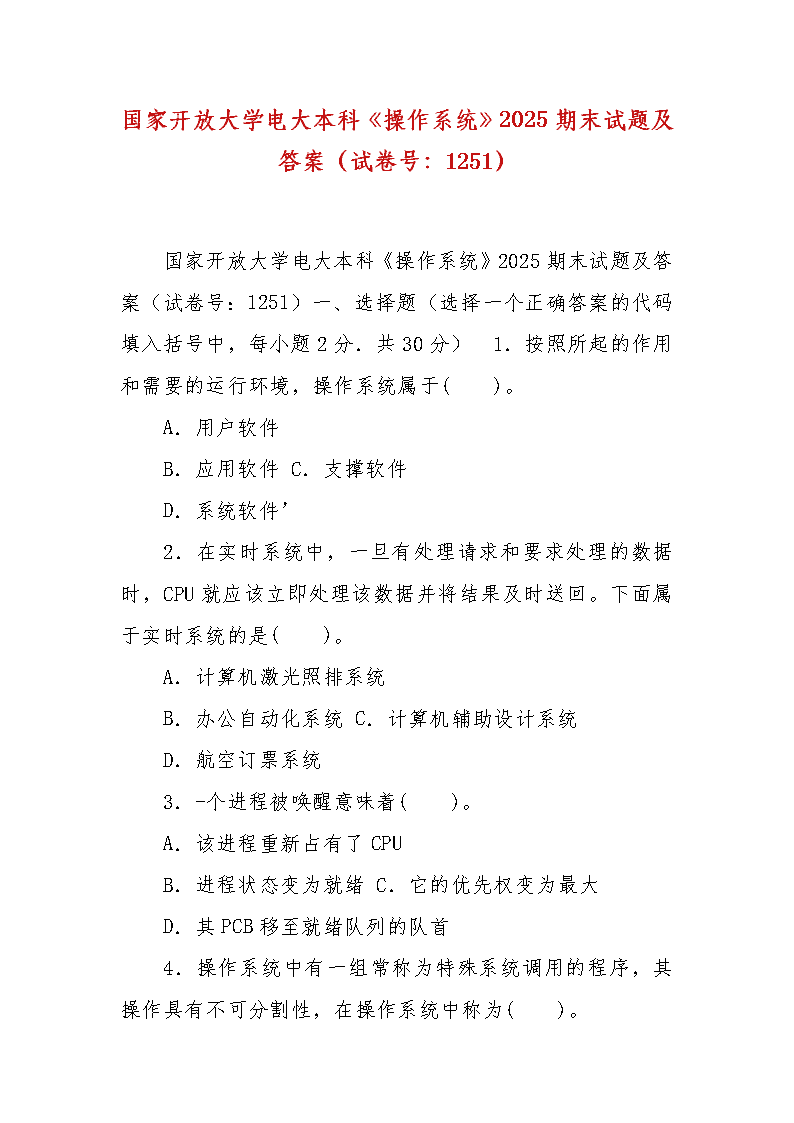 国家开放大学电大本科《操作系统》2025 期末试题及答案（试卷号：1251）

国家开放大学电大本科《操作系统》2025 期末试题及答案（试卷号：1251）一、选择题（选择一个正确答案的代码填入括号中，每小题 2 分．共 30 分）　1．按照所起的作用和需要的运行环境，操作系统属于(　　)。

A．用户软件

B．应用软件 C．支撑软件

D．系统软件’

2．在实时系统中，一旦有处理请求和要求处理的数据时，CPU 就应该立即处理该数据并将结果及时送回。下面属于实时系统的是(　　)。

A．计算机激光照排系统

B．办公自动化系统 C．计算机辅助设计系统

D．航空订票系统

3．-个进程被唤醒意味着(　　)。

A．该进程重新占有了 CPU

B．进程状态变为就绪 C．它的优先权变为最大

D．其 PCB 移至就绪队列的队首

4．操作系统中有一组常称为特殊系统调用的程序，其操作具有不可分割性，在操作系统中称为(　　)。